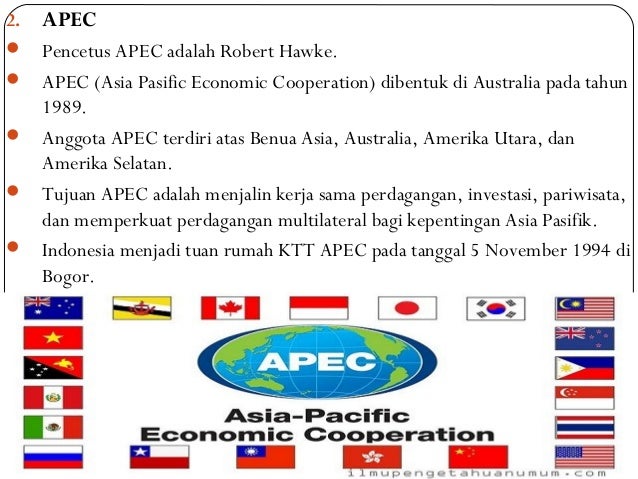 2. APEC

• Pencetus APEC adalah Robert Hawke.

• APEC (Asia Pasific Economic Cooperation) dibentuk di Australia pada tahun 1989.

• Anggota APEC terdiri atas Benua Asia, Australia, Amerika Utara, dan Amerika Selatan.

• Tujuan APEC adalah menjalin kerja sama perdagangan, investasi, pariwisata, dan memperkuat perdagangan multilateral bagi kepentingan Asia Pasifik.

• Indonesia menjadi tuan rumah KTT APEC pada tanggal 5 November 1994 di Bogor.

APEC

Asia-Pacific
Economic Cooperation

ilmupengetahuanumum.com